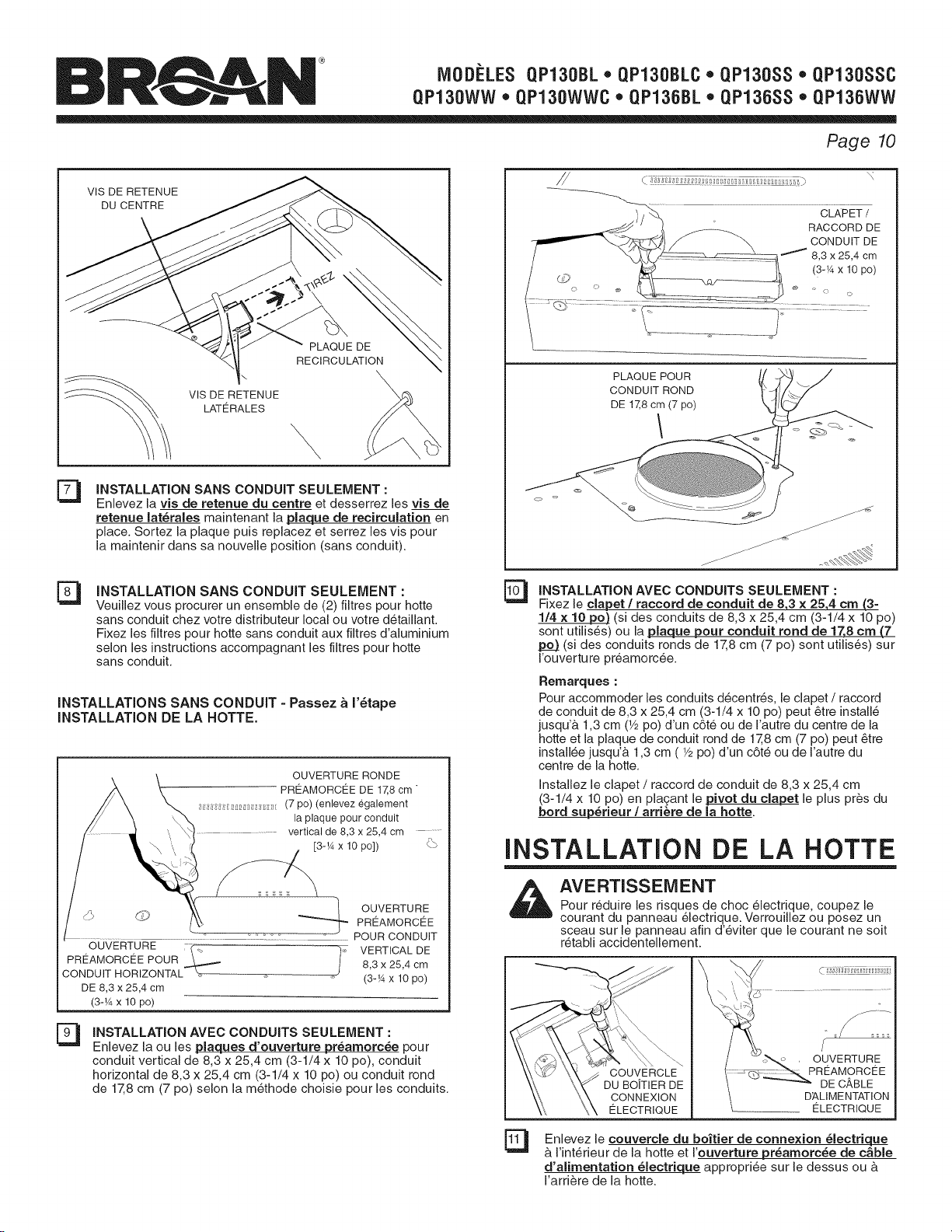 BROAN®

MODÈLES QP130BL • QP130BLC • QP130SS • QP130SSC
QP130WW • QP130WWC • QP136BL • QP136SS • QP136WW

Page 10

VIS DE RETENUE DU CENTRE

TIREZ

PLAQUE DE RECIRCULATION

VIS DE RETENUE LATÉRALES

7 INSTALLATION SANS CONDUIT SEULEMENT :
Enlevez la vis de retenue du centre et desserrez les vis de retenue latérales maintenant la plaque de recirculation en place. Sortez la plaque puis replacez et serrez les vis pour la maintenir dans sa nouvelle position (sans conduit).

8 INSTALLATION SANS CONDUIT SEULEMENT :
Veuillez vous procurer un ensemble de (2) filtres pour hotte sans conduit chez votre distributeur local ou votre détaillant. Fixez les filtres pour hotte sans conduit aux filtres d'aluminium selon les instructions accompagnant les filtres pour hotte sans conduit.

INSTALLATIONS SANS CONDUIT - Passez à l'étape INSTALLATION DE LA HOTTE.

OUVERTURE RONDE PRÉAMORCÉE DE 17,8 cm (7 po) (enlevez également la plaque pour conduit vertical de 8,3 x 25,4 cm [3-¼ x 10 po])

OUVERTURE PRÉAMORCÉE POUR CONDUIT VERTICAL DE 8,3 x 25,4 cm (3-¼ x 10 po)

OUVERTURE PRÉAMORCÉE POUR CONDUIT HORIZONTAL DE 8,3 x 25,4 cm (3-¼ x 10 po)

9 INSTALLATION AVEC CONDUITS SEULEMENT :
Enlevez la ou les plaques d'ouverture préamorcée pour conduit vertical de 8,3 x 25,4 cm (3-1/4 x 10 po), conduit horizontal de 8,3 x 25,4 cm (3-1/4 x 10 po) ou conduit rond de 17,8 cm (7 po) selon la méthode choisie pour les conduits.

CLAPET / RACCORD DE CONDUIT DE 8,3 x 25,4 cm (3-¼ x 10 po)

PLAQUE POUR CONDUIT ROND DE 17,8 cm (7 po)

10 INSTALLATION AVEC CONDUITS SEULEMENT :
Fixez le clapet / raccord de conduit de 8,3 x 25,4 cm (3-1/4 x 10 po) (si des conduits de 8,3 x 25,4 cm (3-1/4 x 10 po) sont utilisés) ou la plaque pour conduit rond de 17,8 cm (7 po) (si des conduits ronds de 17,8 cm (7 po) sont utilisés) sur l'ouverture préamorcée.

Remarques :
Pour accommoder les conduits décentrés, le clapet / raccord de conduit de 8,3 x 25,4 cm (3-1/4 x 10 po) peut être installé jusqu'à 1,3 cm (½ po) d'un côté ou de l'autre du centre de la hotte et la plaque de conduit rond de 17,8 cm (7 po) peut être installée jusqu'à 1,3 cm ( ½ po) d'un côté ou de l'autre du centre de la hotte.

Installez le clapet / raccord de conduit de 8,3 x 25,4 cm (3-1/4 x 10 po) en plaçant le pivot du clapet le plus près du bord supérieur / arrière de la hotte.

INSTALLATION DE LA HOTTE

AVERTISSEMENT
Pour réduire les risques de choc électrique, coupez le courant du panneau électrique. Verrouillez ou posez un sceau sur le panneau afin d'éviter que le courant ne soit rétabli accidentellement.

COUVERCLE DU BOÎTIER DE CONNEXION ÉLECTRIQUE

OUVERTURE PRÉAMORCÉE DE CÂBLE D'ALIMENTATION ÉLECTRIQUE

11 Enlevez le couvercle du boîtier de connexion électrique à l'intérieur de la hotte et l'ouverture préamorcée de câble d'alimentation électrique appropriée sur le dessus ou à l'arrière de la hotte.